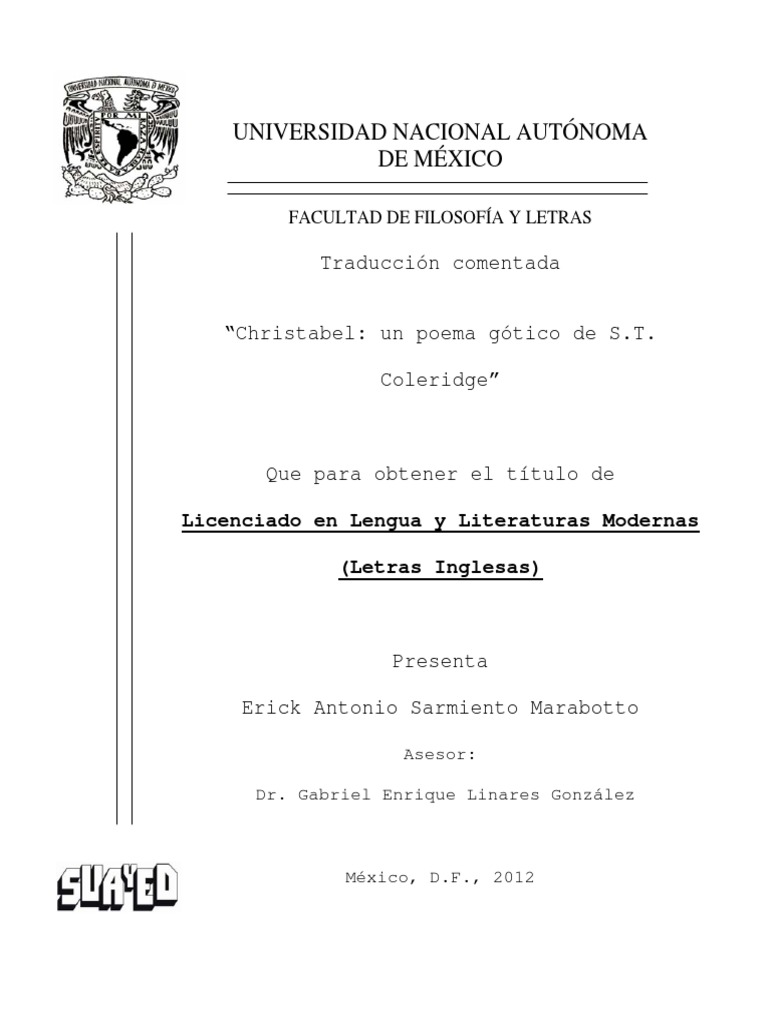 UNIVERSIDAD NACIONAL AUTÓNOMA DE MÉXICO

FACULTAD DE FILOSOFÍA Y LETRAS

Traducción comentada

"Christabel: un poema gótico de S.T. Coleridge"

Que para obtener el título de

Licenciado en Lengua y Literaturas Modernas

(Letras Inglesas)

Presenta

Erick Antonio Sarmiento Marabotto

Asesor:

Dr. Gabriel Enrique Linares González

SUAYED

México, D.F., 2012